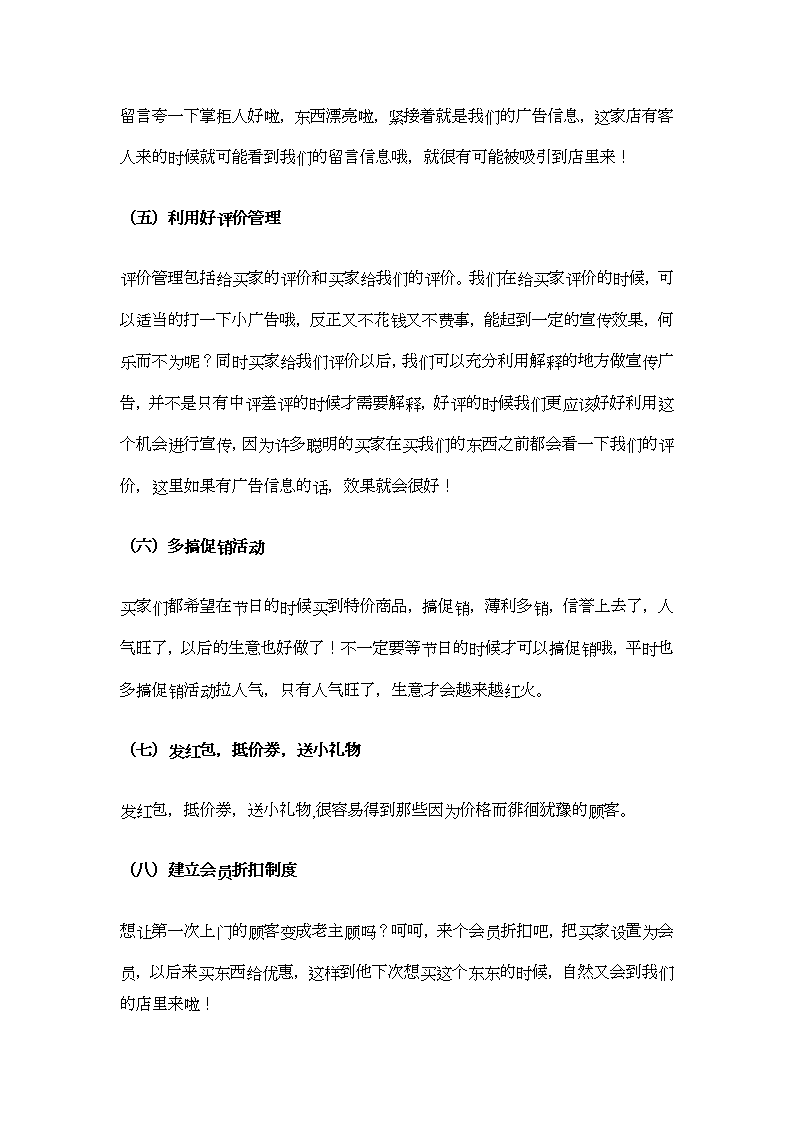 留言夸一下掌柜人好啦，东西漂亮啦，紧接着就是我们的广告信息，这家店有客人来的时候就可能看到我们的留言信息哦，就很有可能被吸引到店里来！

（五）利用好评价管理

评价管理包括给买家的评价和买家给我们的评价。我们在给买家评价的时候，可以适当的打一下小广告哦，反正又不花钱又不费事，能起到一定的宣传效果，何乐而不为呢？同时买家给我们评价以后，我们可以充分利用解释的地方做宣传广告，并不是只有中评差评的时候才需要解释，好评的时候我们更应该好好利用这个机会进行宣传，因为许多聪明的买家在买我们的东西之前都会看一下我们的评价，这里如果有广告信息的话，效果就会很好！

（六）多搞促销活动

买家们都希望在节日的时候买到特价商品，搞促销，薄利多销，信誉上去了，人气旺了，以后的生意也好做了！不一定要等节日的时候才可以搞促销哦，平时也多搞促销活动拉人气，只有人气旺了，生意才会越来越红火。

（七）发红包，抵价券，送小礼物

发红包，抵价券，送小礼物，很容易得到那些因为价格而徘徊犹豫的顾客。

（八）建立会员折扣制度

想让第一次上门的顾客变成老主顾吗？呵呵，来个会员折扣吧，把买家设置为会员，以后来买东西给优惠，这样到他下次想买这个东东的时候，自然又会到我们的店里来啦！